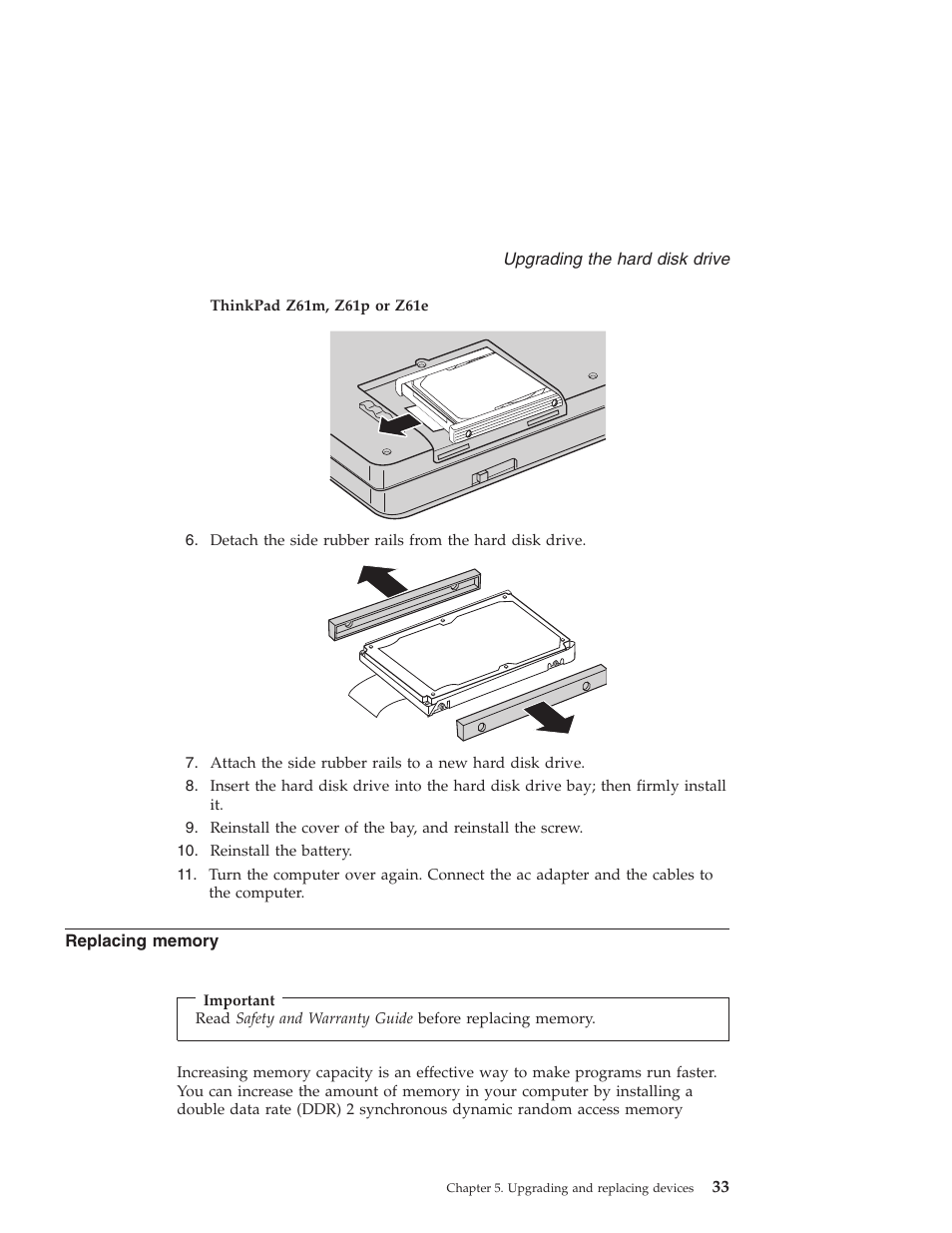 Upgrading the hard disk drive

ThinkPad Z61m, Z61p or Z61e

6. Detach the side rubber rails from the hard disk drive.

7. Attach the side rubber rails to a new hard disk drive.
8. Insert the hard disk drive into the hard disk drive bay; then firmly install it.
9. Reinstall the cover of the bay, and reinstall the screw.
10. Reinstall the battery.
11. Turn the computer over again. Connect the ac adapter and the cables to the computer.

Replacing memory

Important
Read Safety and Warranty Guide before replacing memory.

Increasing memory capacity is an effective way to make programs run faster. You can increase the amount of memory in your computer by installing a double data rate (DDR) 2 synchronous dynamic random access memory

Chapter 5. Upgrading and replacing devices 33